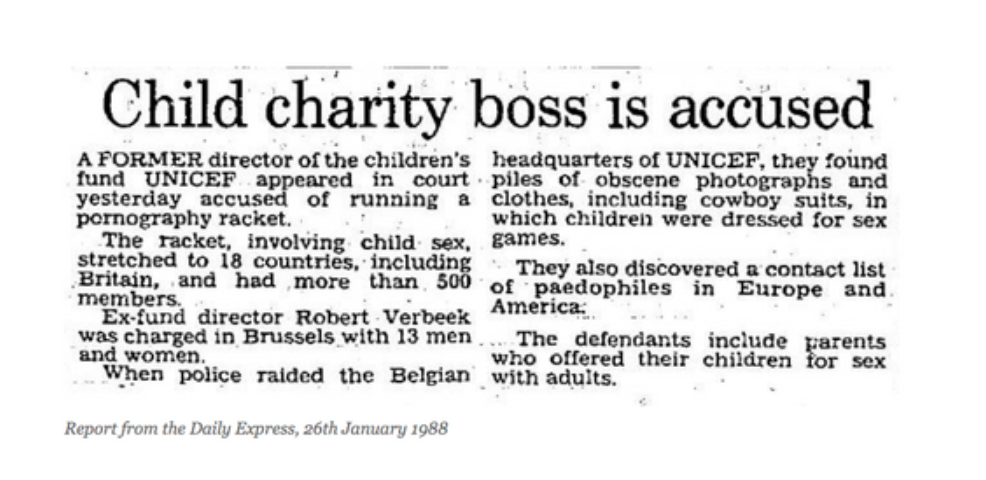 Child charity boss is accused

A FORMER director of the children's fund UNICEF appeared in court yesterday accused of running a pornography racket.

The racket, involving child sex, stretched to 18 countries, including Britain, and had more than 500 members.

Ex-fund director Robert Verbeek was charged in Brussels with 13 men and women.

When police raided the Belgian headquarters of UNICEF, they found piles of obscene photographs and clothes, including cowboy suits, in which children were dressed for sex games.

They also discovered a contact list of paedophiles in Europe and America.

The defendants include parents who offered their children for sex with adults.

Report from the Daily Express, 26th January 1988